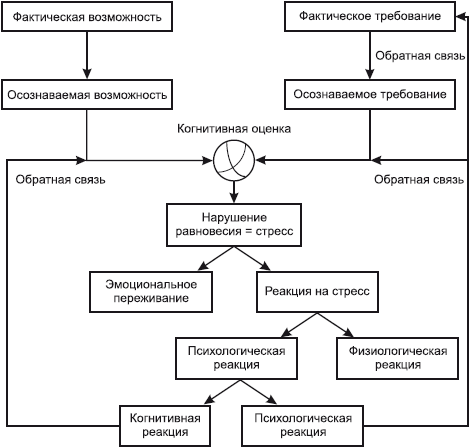 Фактическая возможность

Фактическое требование

Обратная связь

Осознаваемая возможность

Осознаваемое требование

Когнитивная оценка

Обратная связь

Обратная связь

Нарушение равновесия = стресс

Эмоциональное переживание

Реакция на стресс

Психологическая реакция

Физиологическая реакция

Когнитивная реакция

Психологическая реакция